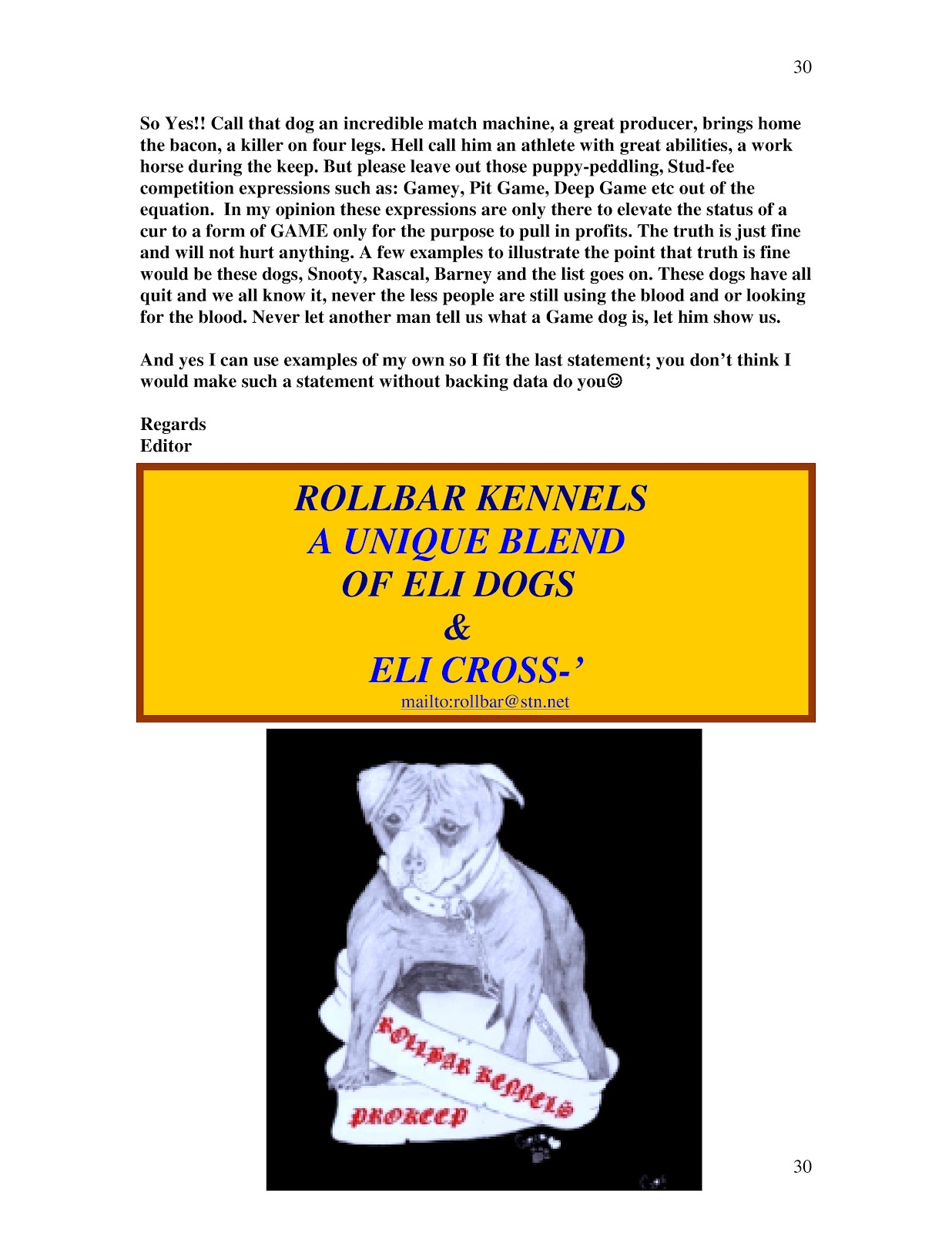 30

So Yes!! Call that dog an incredible match machine, a great producer, brings home the bacon, a killer on four legs. Hell call him an athlete with great abilities, a work horse during the keep. But please leave out those puppy-peddling, Stud-fee competition expressions such as: Gamey, Pit Game, Deep Game etc out of the equation. In my opinion these expressions are only there to elevate the status of a cur to a form of GAME only for the purpose to pull in profits. The truth is just fine and will not hurt anything. A few examples to illustrate the point that truth is fine would be these dogs, Snooty, Rascal, Barney and the list goes on. These dogs have all quit and we all know it, never the less people are still using the blood and or looking for the blood. Never let another man tell us what a Game dog is, let him show us.

And yes I can use examples of my own so I fit the last statement; you don't think I would make such a statement without backing data do you☺

Regards
Editor

ROLLBAR KENNELS
A UNIQUE BLEND
OF ELI DOGS
&
ELI CROSS-'
mailto:rollbar@stn.net

ROLLBAR KENNELS
PROKEEP

30